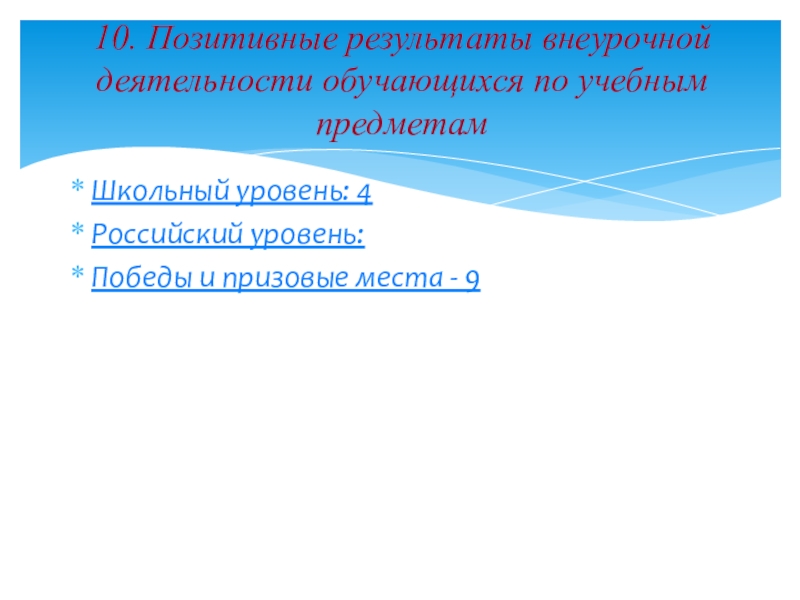 10. Позитивные результаты внеурочной деятельности обучающихся по учебным предметам

* Школьный уровень: 4
* Российский уровень:
* Победы и призовые места - 9